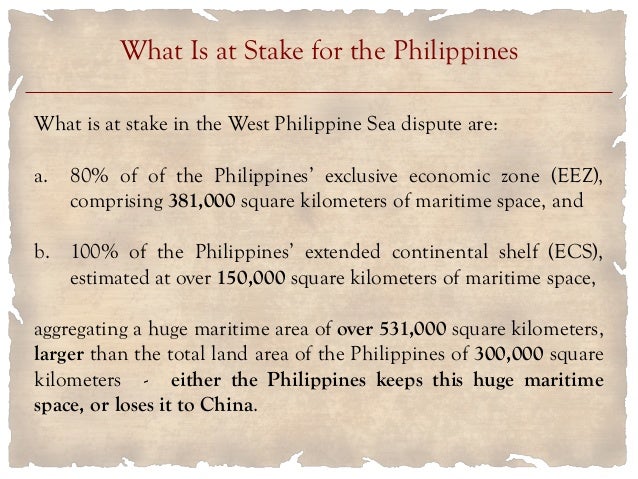 What Is at Stake for the Philippines

What is at stake in the West Philippine Sea dispute are:

a. 80% of of the Philippines' exclusive economic zone (EEZ), comprising 381,000 square kilometers of maritime space, and

b. 100% of the Philippines' extended continental shelf (ECS), estimated at over 150,000 square kilometers of maritime space,

aggregating a huge maritime area of over 531,000 square kilometers, larger than the total land area of the Philippines of 300,000 square kilometers - either the Philippines keeps this huge maritime space, or loses it to China.